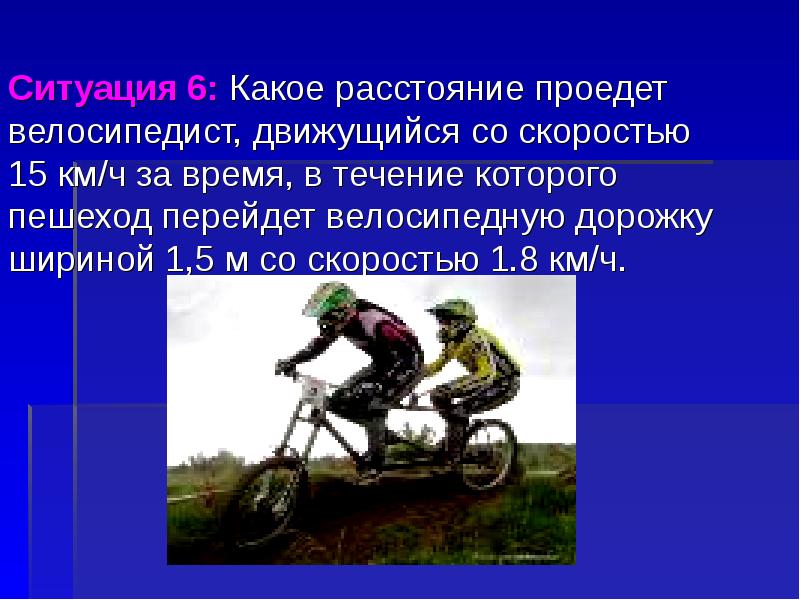 Ситуация 6: Какое расстояние проедет велосипедист, движущийся со скоростью 15 км/ч за время, в течение которого пешеход перейдет велосипедную дорожку шириной 1,5 м со скоростью 1.8 км/ч.